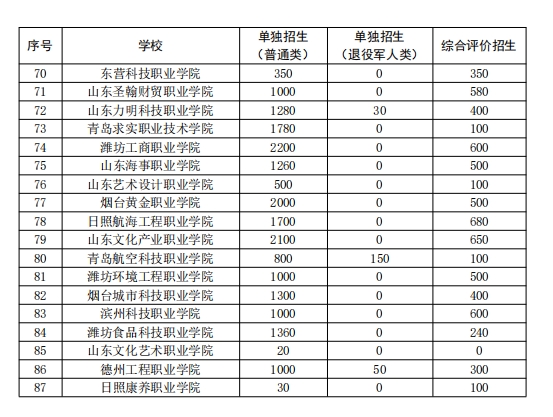 | 序号 | 学校 | 单独招生（普通类） | 单独招生（退役军人类） | 综合评价招生 |
|---|---|---|---|---|
| 70 | 东营科技职业学院 | 350 | 0 | 350 |
| 71 | 山东圣翰财贸职业学院 | 1000 | 0 | 580 |
| 72 | 山东力明科技职业学院 | 1280 | 30 | 400 |
| 73 | 青岛求实职业技术学院 | 1780 | 0 | 100 |
| 74 | 潍坊工商职业学院 | 2200 | 0 | 600 |
| 75 | 山东海事职业学院 | 1260 | 0 | 500 |
| 76 | 山东艺术设计职业学院 | 500 | 0 | 100 |
| 77 | 烟台黄金职业学院 | 2000 | 0 | 500 |
| 78 | 日照航海工程职业学院 | 1700 | 0 | 680 |
| 79 | 山东文化产业职业学院 | 2100 | 0 | 650 |
| 80 | 青岛航空科技职业学院 | 800 | 150 | 100 |
| 81 | 潍坊环境工程职业学院 | 1000 | 0 | 500 |
| 82 | 烟台城市科技职业学院 | 1300 | 0 | 400 |
| 83 | 滨州科技职业学院 | 1000 | 0 | 600 |
| 84 | 潍坊食品科技职业学院 | 1360 | 0 | 240 |
| 85 | 山东文化艺术职业学院 | 20 | 0 | 0 |
| 86 | 德州工程职业学院 | 1000 | 50 | 300 |
| 87 | 日照康养职业学院 | 30 | 0 | 100 |